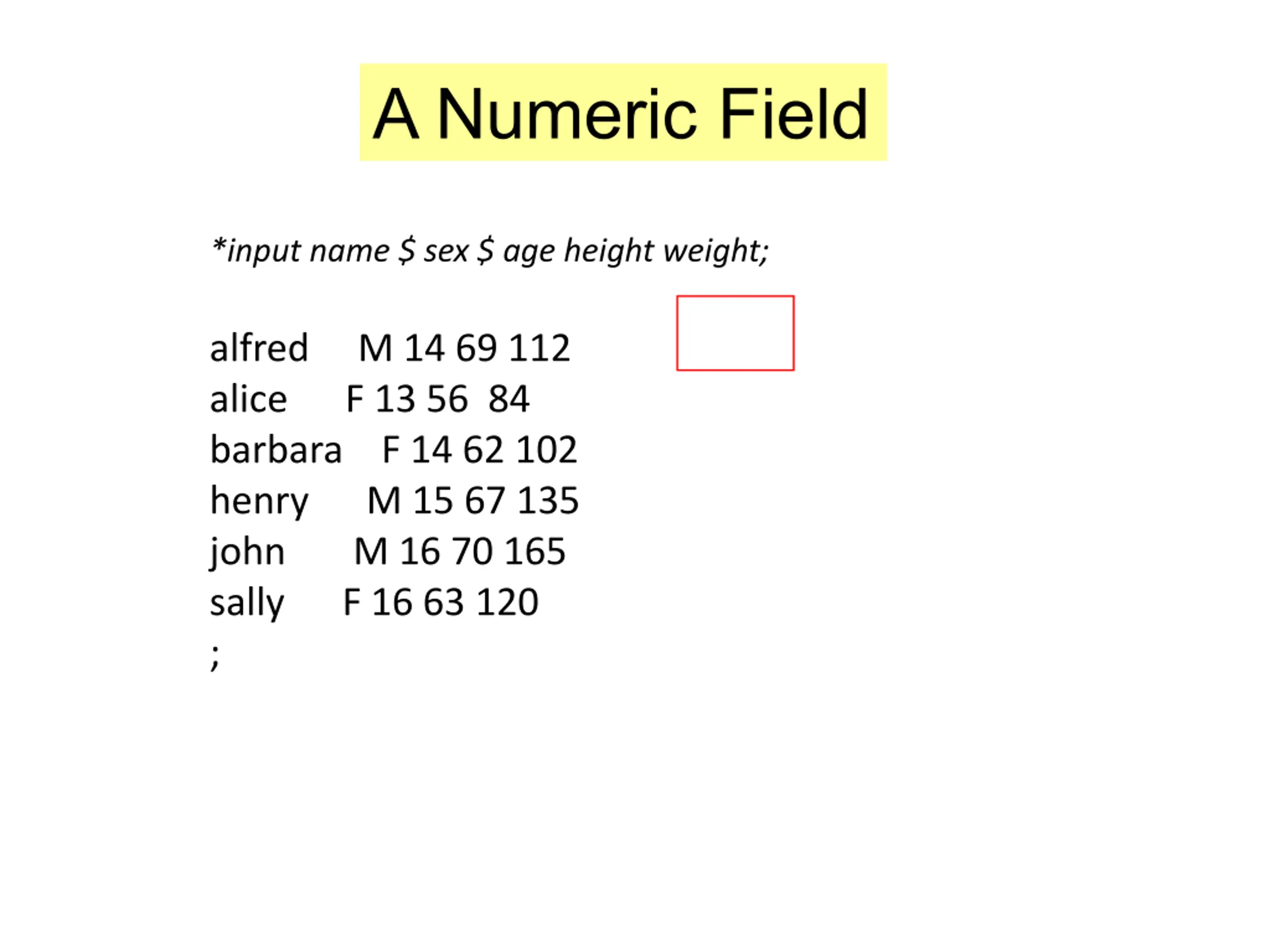 A Numeric Field

*input name $ sex $ age height weight;

alfred M 14 69 112
alice F 13 56 84
barbara F 14 62 102
henry M 15 67 135
john M 16 70 165
sally F 16 63 120
;